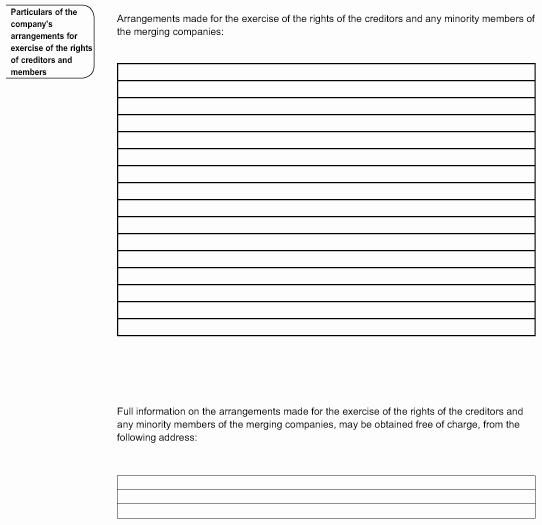 Particulars of the company's arrangements for exercise of the rights of creditors and members

Arrangements made for the exercise of the rights of the creditors and any minority members of the merging companies:

Full information on the arrangements made for the exercise of the rights of the creditors and any minority members of the merging companies, may be obtained free of charge, from the following address: